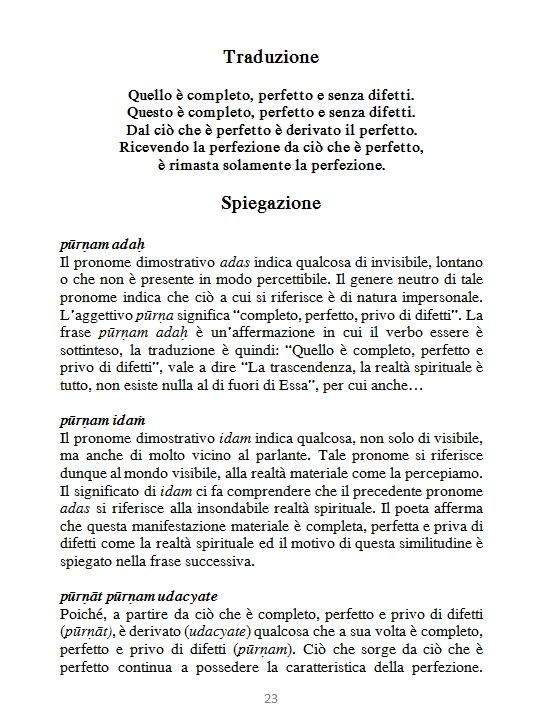 Traduzione

Quello è completo, perfetto e senza difetti.
Questo è completo, perfetto e senza difetti.
Dal ciò che è perfetto è derivato il perfetto.
Ricevendo la perfezione da ciò che è perfetto,
è rimasta solamente la perfezione.

Spiegazione

pūrṇam adaḥ
Il pronome dimostrativo adas indica qualcosa di invisibile, lontano o che non è presente in modo percettibile. Il genere neutro di tale pronome indica che ciò a cui si riferisce è di natura impersonale. L'aggettivo pūrṇa significa "completo, perfetto, privo di difetti". La frase pūrṇam adaḥ è un'affermazione in cui il verbo essere è sottinteso, la traduzione è quindi: "Quello è completo, perfetto e privo di difetti", vale a dire "La trascendenza, la realtà spirituale è tutto, non esiste nulla al di fuori di Essa", per cui anche…

pūrṇam idaṁ
Il pronome dimostrativo idam indica qualcosa, non solo di visibile, ma anche di molto vicino al parlante. Tale pronome si riferisce dunque al mondo visibile, alla realtà materiale come la percepiamo. Il significato di idam ci fa comprendere che il precedente pronome adas si riferisce alla insondabile realtà spirituale. Il poeta afferma che questa manifestazione materiale è completa, perfetta e priva di difetti come la realtà spirituale ed il motivo di questa similitudine è spiegato nella frase successiva.

pūrṇāt pūrṇam udacyate
Poiché, a partire da ciò che è completo, perfetto e privo di difetti (pūrṇāt), è derivato (udacyate) qualcosa che a sua volta è completo, perfetto e privo di difetti (pūrṇam). Ciò che sorge da ciò che è perfetto continua a possedere la caratteristica della perfezione.

23